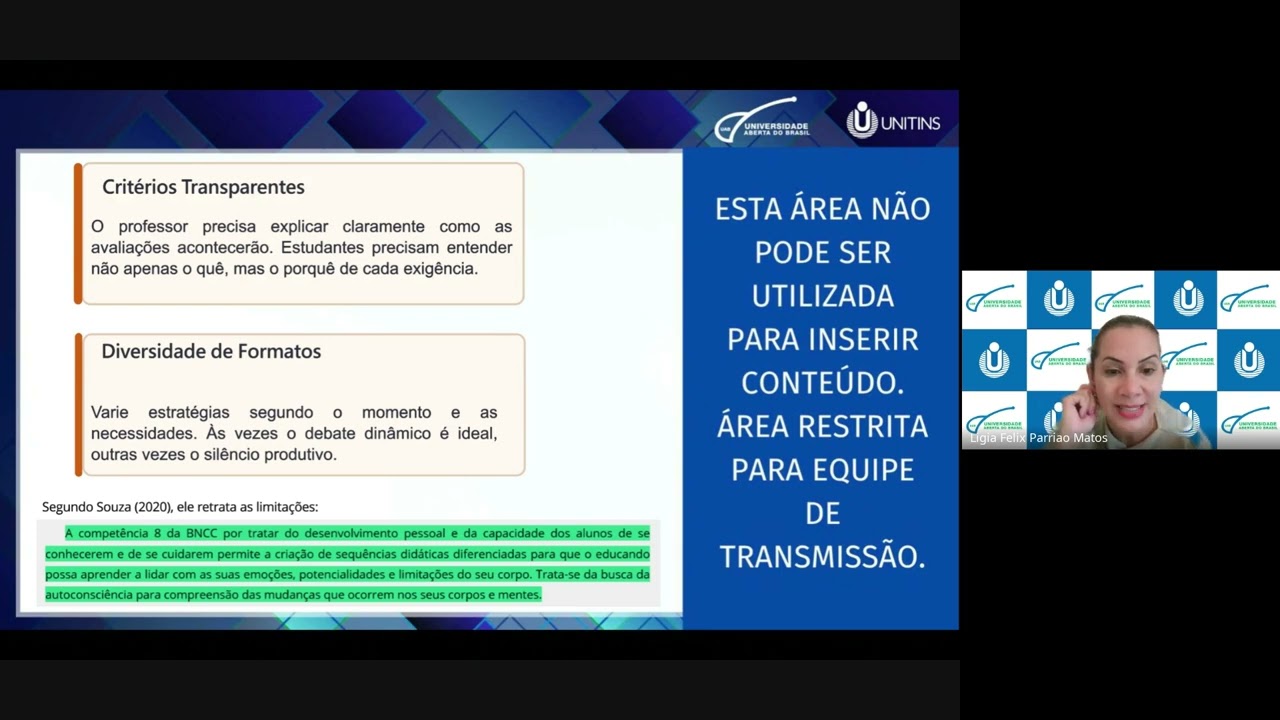 UNIVERSIDADE ABERTA DO BRASIL

UNITINS

Critérios Transparentes

O professor precisa explicar claramente como as avaliações acontecerão. Estudantes precisam entender não apenas o quê, mas o porquê de cada exigência.

Diversidade de Formatos

Varie estratégias segundo o momento e as necessidades. Às vezes o debate dinâmico é ideal, outras vezes o silêncio produtivo.

Segundo Souza (2020), ele retrata as limitações:

A competência 8 da BNCC por tratar do desenvolvimento pessoal e da capacidade dos alunos de se conhecerem e de se cuidarem permite a criação de sequências didáticas diferenciadas para que o educando possa aprender a lidar com as suas emoções, potencialidades e limitações do seu corpo. Trata-se da busca da autoconsciência para compreensão das mudanças que ocorrem nos seus corpos e mentes.

ESTA ÁREA NÃO PODE SER UTILIZADA PARA INSERIR CONTEÚDO. ÁREA RESTRITA PARA EQUIPE DE TRANSMISSÃO.

UNIVERSIDADE ABERTA DO BRASIL

Ligia Felix Parriao Matos